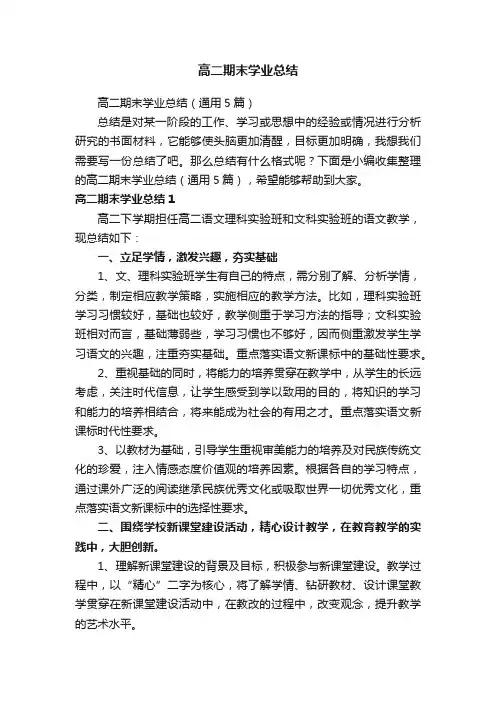 高二期末学业总结

高二期末学业总结（通用5篇）

总结是对某一阶段的工作、学习或思想中的经验或情况进行分析研究的书面材料，它能够使头脑更加清醒，目标更加明确，我想我们需要写一份总结了吧。那么总结有什么格式呢？下面是小编收集整理的高二期末学业总结（通用5篇），希望能够帮助到大家。

高二期末学业总结1

高二下学期担任高二语文理科实验班和文科实验班的语文教学，现总结如下：

一、立足学情，激发兴趣，夯实基础

1、文、理科实验班学生有自己的特点，需分别了解、分析学情，分类，制定相应教学策略，实施相应的教学方法。比如，理科实验班学习习惯较好，基础也较好，教学侧重于学习方法的指导；文科实验班相对而言，基础薄弱些，学习习惯也不够好，因而侧重激发学生学习语文的兴趣，注重夯实基础。重点落实语文新课标中的基础性要求。

2、重视基础的同时，将能力的培养贯穿在教学中，从学生的长远考虑，关注时代信息，让学生感受到学以致用的目的，将知识的学习和能力的培养相结合，将来能成为社会的有用之才。重点落实语文新课标时代性要求。

3、以教材为基础，引导学生重视审美能力的培养及对民族传统文化的珍爱，注入情感态度价值观的培养因素。根据各自的学习特点，通过课外广泛的阅读继承民族优秀文化或吸取世界一切优秀文化，重点落实语文新课标中的选择性要求。

二、围绕学校新课堂建设活动，精心设计教学，在教育教学的实践中，大胆创新。

1、理解新课堂建设的背景及目标，积极参与新课堂建设。教学过程中，以“精心”二字为核心，将了解学情、钻研教材、设计课堂教学贯穿在新课堂建设活动中，在教改的过程中，改变观念，提升教学的艺术水平。